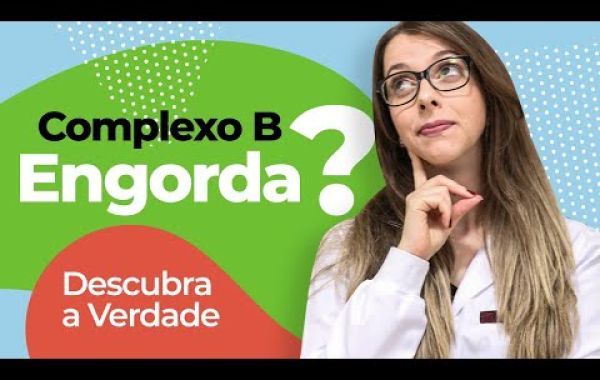 Complexo B
Engorda?

Descubra a Verdade